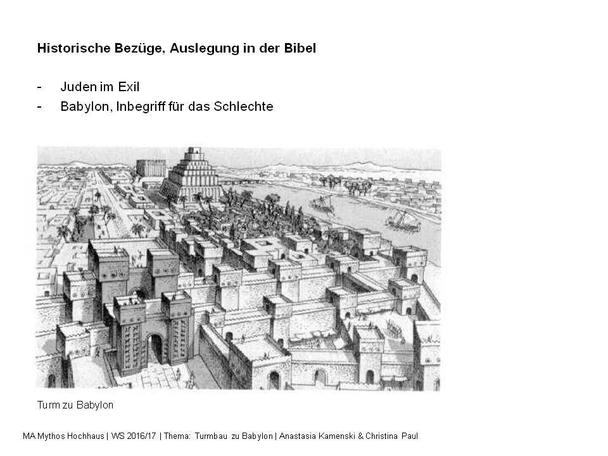 Historische Bezüge, Auslegung in der Bibel

- Juden im Exil
- Babylon, Inbegriff für das Schlechte

Turm zu Babylon

MA Mythos Hochhaus | WS 2016/17 | Thema: Turmbau zu Babylon | Anastasia Kamenski & Christina Paul